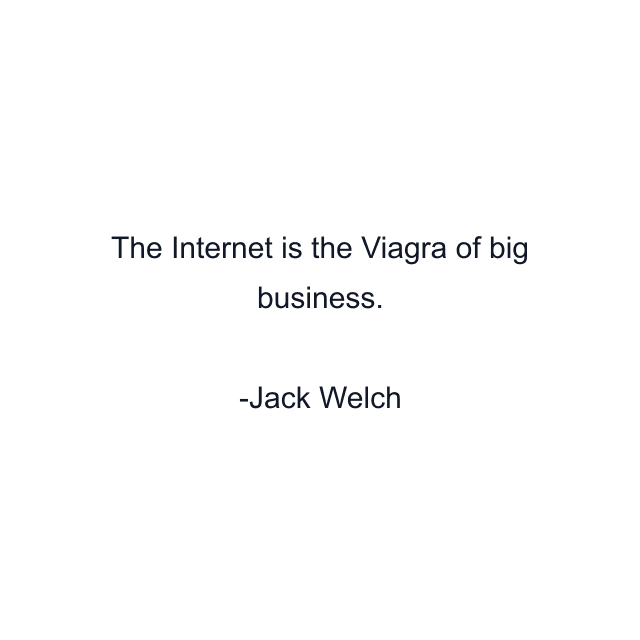 The Internet is the Viagra of big business.

-Jack Welch